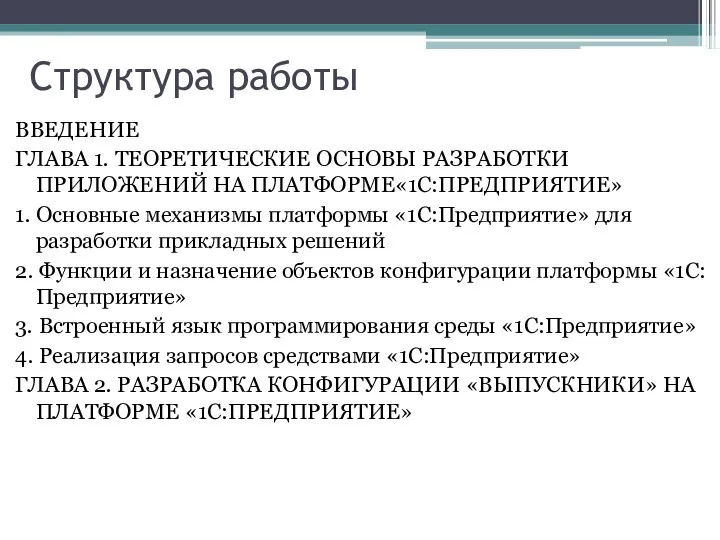 Структура работы

ВВЕДЕНИЕ

ГЛАВА 1. ТЕОРЕТИЧЕСКИЕ ОСНОВЫ РАЗРАБОТКИ ПРИЛОЖЕНИЙ НА ПЛАТФОРМЕ«1С:ПРЕДПРИЯТИЕ»

1. Основные механизмы платформы «1С:Предприятие» для разработки прикладных решений

2. Функции и назначение объектов конфигурации платформы «1С: Предприятие»

3. Встроенный язык программирования среды «1С:Предприятие»

4. Реализация запросов средствами «1С:Предприятие»

ГЛАВА 2. РАЗРАБОТКА КОНФИГУРАЦИИ «ВЫПУСКНИКИ» НА ПЛАТФОРМЕ «1С:ПРЕДПРИЯТИЕ»